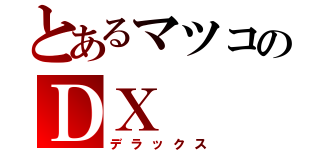 とあるマツコの
DX
デラックス